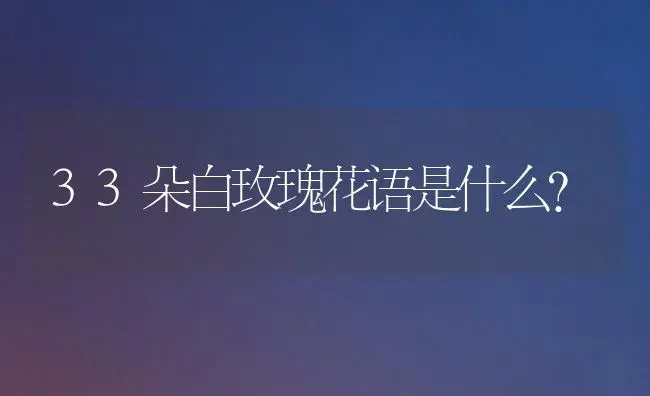 33朵白玫瑰花语是什么?